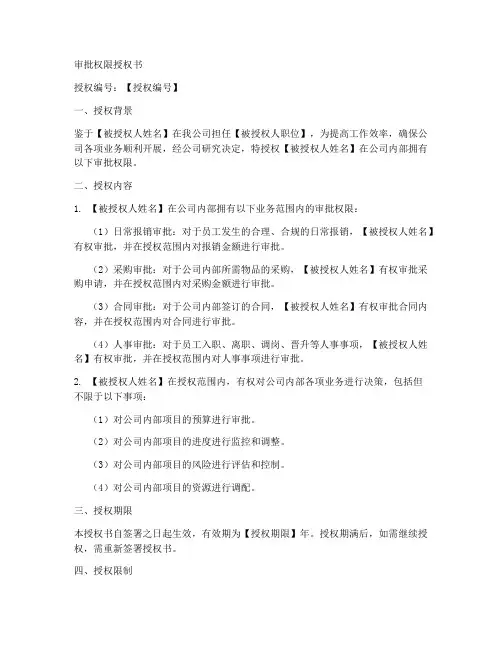 审批权限授权书

授权编号：【授权编号】

一、授权背景

鉴于【被授权人姓名】在我公司担任【被授权人职位】，为提高工作效率，确保公司各项业务顺利开展，经公司研究决定，特授权【被授权人姓名】在公司内部拥有以下审批权限。

二、授权内容

1. 【被授权人姓名】在公司内部拥有以下业务范围内的审批权限：

（1）日常报销审批：对于员工发生的合理、合规的日常报销，【被授权人姓名】有权审批，并在授权范围内对报销金额进行审批。

（2）采购审批：对于公司内部所需物品的采购，【被授权人姓名】有权审批采购申请，并在授权范围内对采购金额进行审批。

（3）合同审批：对于公司内部签订的合同，【被授权人姓名】有权审批合同内容，并在授权范围内对合同进行审批。

（4）人事审批：对于员工入职、离职、调岗、晋升等人事事项，【被授权人姓名】有权审批，并在授权范围内对人事事项进行审批。

2. 【被授权人姓名】在授权范围内，有权对公司内部各项业务进行决策，包括但不限于以下事项：

（1）对公司内部项目的预算进行审批。

（2）对公司内部项目的进度进行监控和调整。

（3）对公司内部项目的风险进行评估和控制。

（4）对公司内部项目的资源进行调配。

三、授权期限

本授权书自签署之日起生效，有效期为【授权期限】年。授权期满后，如需继续授权，需重新签署授权书。

四、授权限制